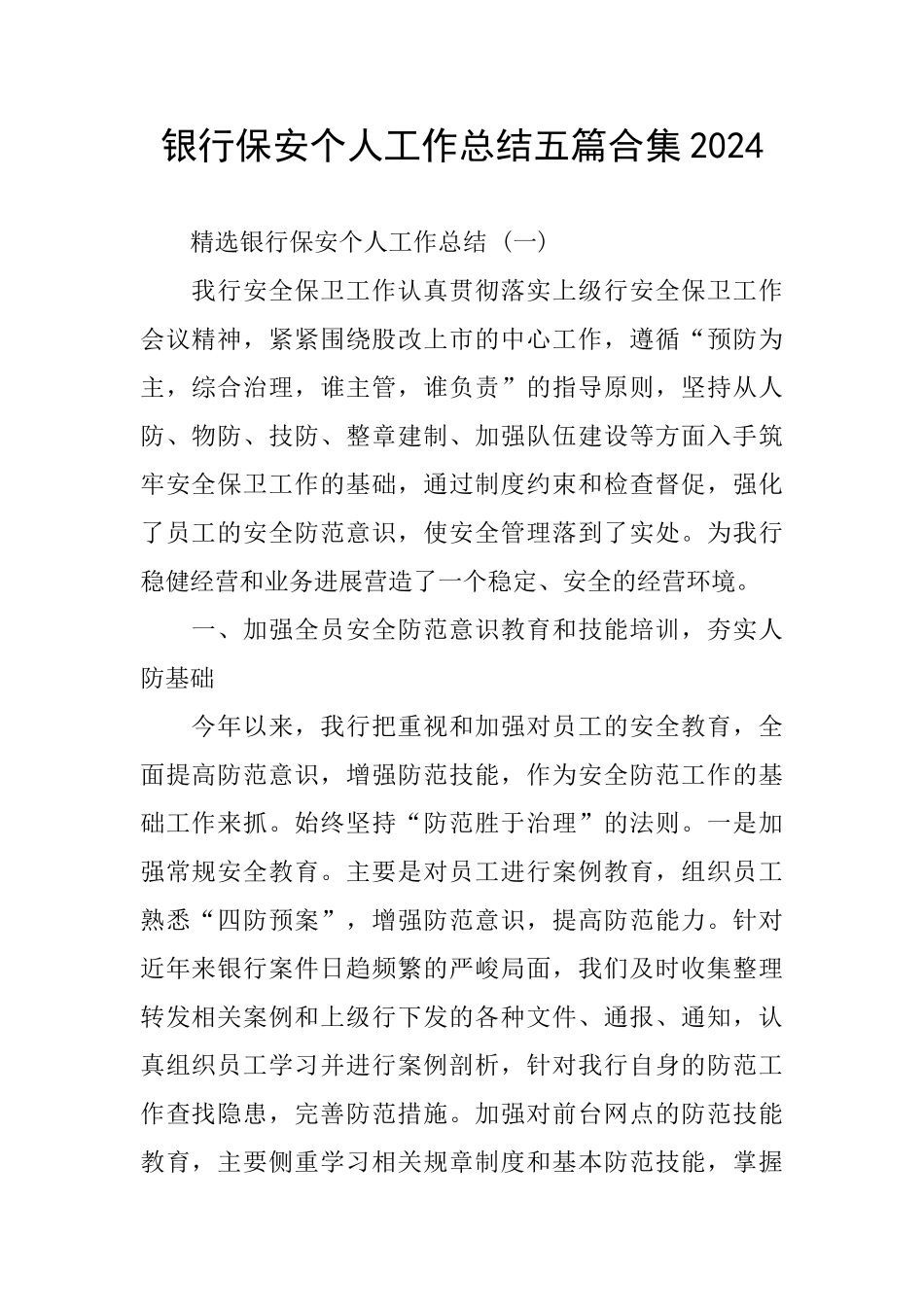 银行保安个人工作总结五篇合集2024

精选银行保安个人工作总结（一）

我行安全保卫工作认真贯彻落实上级行安全保卫工作会议精神，紧紧围绕股改上市的中心工作，遵循“预防为主，综合治理，谁主管，谁负责”的指导原则，坚持从人防、物防、技防、整章建制、加强队伍建设等方面入手筑牢安全保卫工作的基础，通过制度约束和检查督促，强化了员工的安全防范意识，使安全管理落到了实处。为我行稳健经营和业务进展营造了一个稳定、安全的经营环境。

一、加强全员安全防范意识教育和技能培训，夯实人防基础

今年以来，我行把重视和加强对员工的安全教育，全面提高防范意识，增强防范技能，作为安全防范工作的基础工作来抓。始终坚持“防范胜于治理”的法则。一是加强常规安全教育。主要是对员工进行案例教育，组织员工熟悉“四防预案”，增强防范意识，提高防范能力。针对近年来银行案件日趋频繁的严峻局面，我们及时收集整理转发相关案例和上级行下发的各种文件、通报、通知，认真组织员工学习并进行案例剖析，针对我行自身的防范工作查找隐患，完善防范措施。加强对前台网点的防范技能教育，主要侧重学习相关规章制度和基本防范技能，掌握